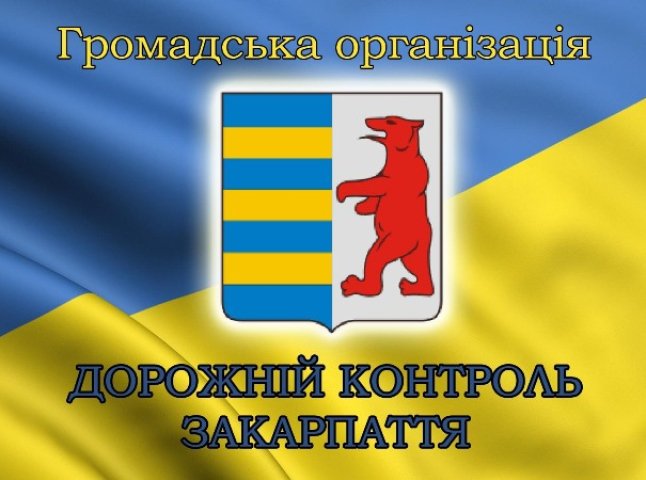 Громадська організація

ДОРОЖНІЙ КОНТРОЛЬ ЗАКАРПАТТЯ